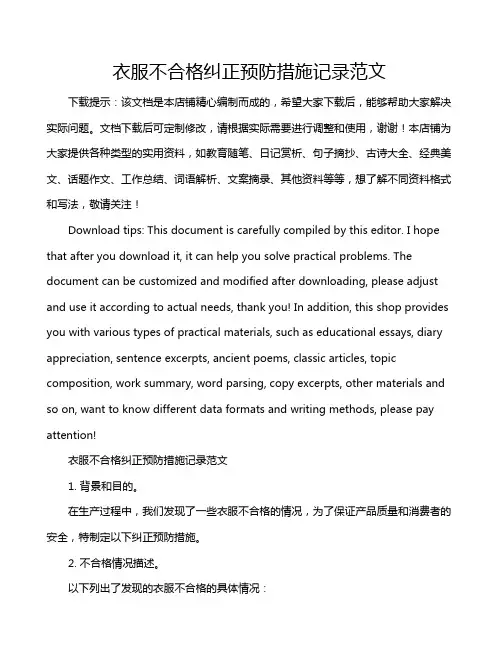 衣服不合格纠正预防措施记录范文

下载提示：该文档是本店铺精心编制而成的，希望大家下载后，能够帮助大家解决实际问题。文档下载后可定制修改，请根据实际需要进行调整和使用，谢谢！本店铺为大家提供各种类型的实用资料，如教育随笔、日记赏析、句子摘抄、古诗大全、经典美文、话题作文、工作总结、词语解析、文案摘录、其他资料等等，想了解不同资料格式和写法，敬请关注！

Download tips: This document is carefully compiled by this editor. I hope that after you download it, it can help you solve practical problems. The document can be customized and modified after downloading, please adjust and use it according to actual needs, thank you! In addition, this shop provides you with various types of practical materials, such as educational essays, diary appreciation, sentence excerpts, ancient poems, classic articles, topic composition, work summary, word parsing, copy excerpts, other materials and so on, want to know different data formats and writing methods, please pay attention!

衣服不合格纠正预防措施记录范文

1. 背景和目的。

在生产过程中，我们发现了一些衣服不合格的情况，为了保证产品质量和消费者的安全，特制定以下纠正预防措施。

2. 不合格情况描述。

以下列出了发现的衣服不合格的具体情况：